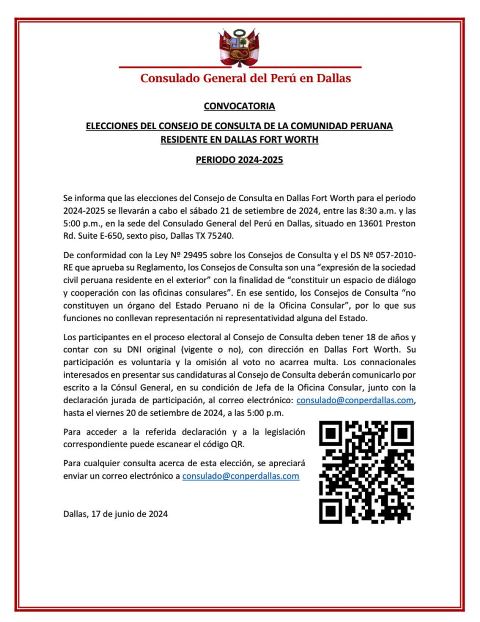 Consulado General del Perú en Dallas

CONVOCATORIA

ELECCIONES DEL CONSEJO DE CONSULTA DE LA COMUNIDAD PERUANA RESIDENTE EN DALLAS FORT WORTH

PERIODO 2024-2025

Se informa que las elecciones del Consejo de Consulta en Dallas Fort Worth para el periodo 2024-2025 se llevarán a cabo el sábado 21 de setiembre de 2024, entre las 8:30 a.m. y las 5:00 p.m., en la sede del Consulado General del Perú en Dallas, situado en 13601 Preston Rd. Suite E-650, sexto piso, Dallas TX 75240.

De conformidad con la Ley Nº 29495 sobre los Consejos de Consulta y el DS Nº 057-2010-RE que aprueba su Reglamento, los Consejos de Consulta son una "expresión de la sociedad civil peruana residente en el exterior" con la finalidad de "constituir un espacio de diálogo y cooperación con las oficinas consulares". En ese sentido, los Consejos de Consulta "no constituyen un órgano del Estado Peruano ni de la Oficina Consular", por lo que sus funciones no conllevan representación ni representatividad alguna del Estado.

Los participantes en el proceso electoral al Consejo de Consulta deben tener 18 de años y contar con su DNI original (vigente o no), con dirección en Dallas Fort Worth. Su participación es voluntaria y la omisión al voto no acarrea multa. Los connacionales interesados en presentar sus candidaturas al Consejo de Consulta deberán comunicarlo por escrito a la Cónsul General, en su condición de Jefa de la Oficina Consular, junto con la declaración jurada de participación, al correo electrónico: consulado@conperdallas.com, hasta el viernes 20 de setiembre de 2024, a las 5:00 p.m.

Para acceder a la referida declaración y a la legislación correspondiente puede escanear el código QR.

Para cualquier consulta acerca de esta elección, se apreciará enviar un correo electrónico a consulado@conperdallas.com

Dallas, 17 de junio de 2024